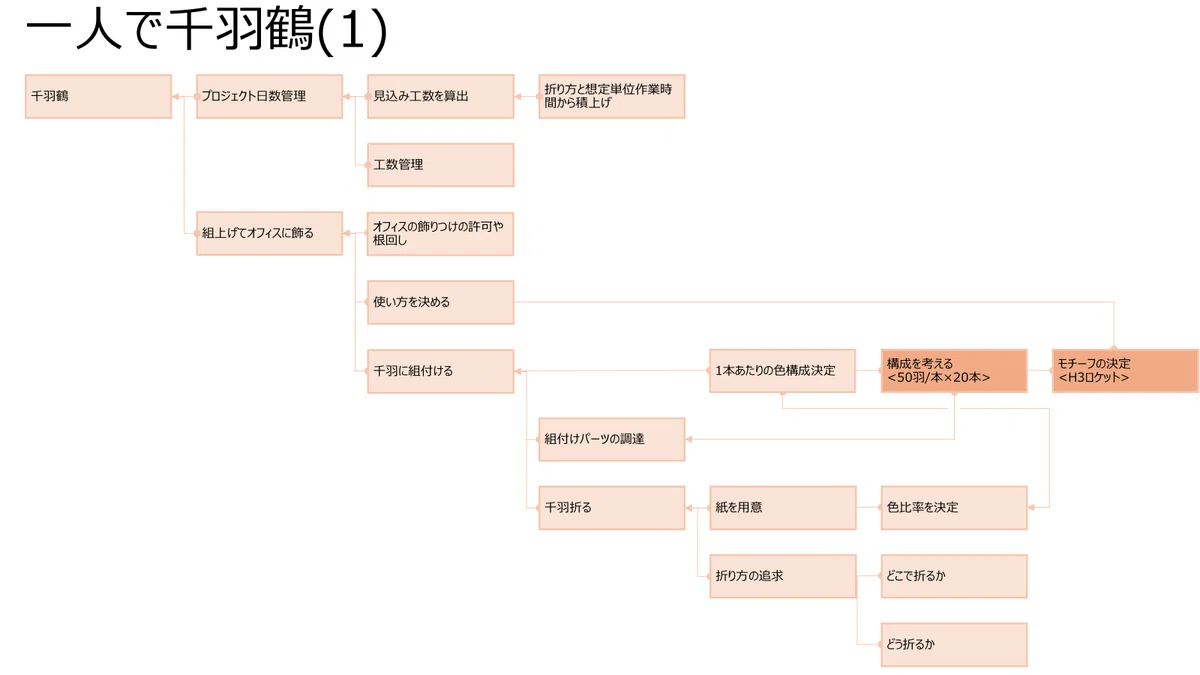 一人で千羽鶴(1)

千羽鶴

プロジェクト日数管理

見込み工数を算出

折り方と想定単位作業時間から積上げ

工数管理

組上げてオフィスに飾る

オフィスの飾りつけの許可や根回し

使い方を決める

千羽に組付ける

1本あたりの色構成決定

構成を考える
<50羽/本×20本>

モチーフの決定
<H3ロケット>

組付けパーツの調達

千羽折る

紙を用意

色比率を決定

折り方の追求

どこで折るか

どう折るか